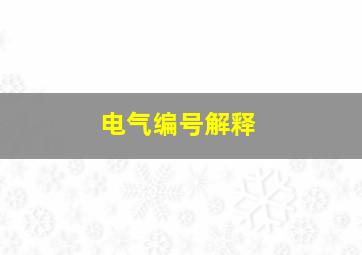 电气编号解释